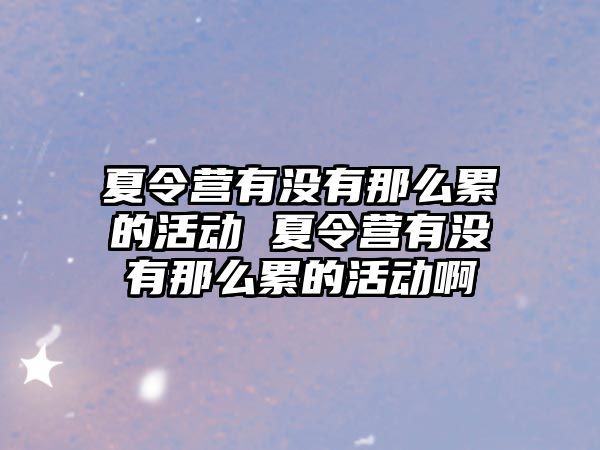 夏令营有没有那么累的活动 夏令营有没有那么累的活动啊